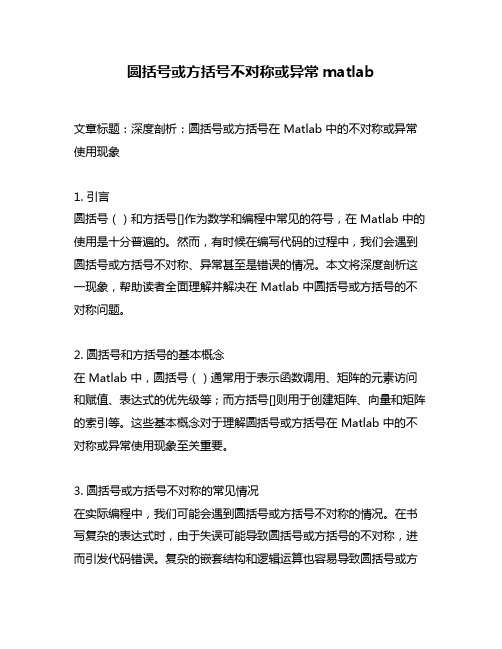 圆括号或方括号不对称或异常 matlab

文章标题：深度剖析：圆括号或方括号在 Matlab 中的不对称或异常使用现象

1. 引言
圆括号（）和方括号[]作为数学和编程中常见的符号，在 Matlab 中的使用是十分普遍的。然而，有时候在编写代码的过程中，我们会遇到圆括号或方括号不对称、异常甚至是错误的情况。本文将深度剖析这一现象，帮助读者全面理解并解决在 Matlab 中圆括号或方括号的不对称问题。

2. 圆括号和方括号的基本概念
在 Matlab 中，圆括号（）通常用于表示函数调用、矩阵的元素访问和赋值、表达式的优先级等；而方括号[]则用于创建矩阵、向量和矩阵的索引等。这些基本概念对于理解圆括号或方括号在 Matlab 中的不对称或异常使用现象至关重要。

3. 圆括号或方括号不对称的常见情况
在实际编程中，我们可能会遇到圆括号或方括号不对称的情况。在书写复杂的表达式时，由于失误可能导致圆括号或方括号的不对称，进而引发代码错误。复杂的嵌套结构和逻辑运算也容易导致圆括号或方